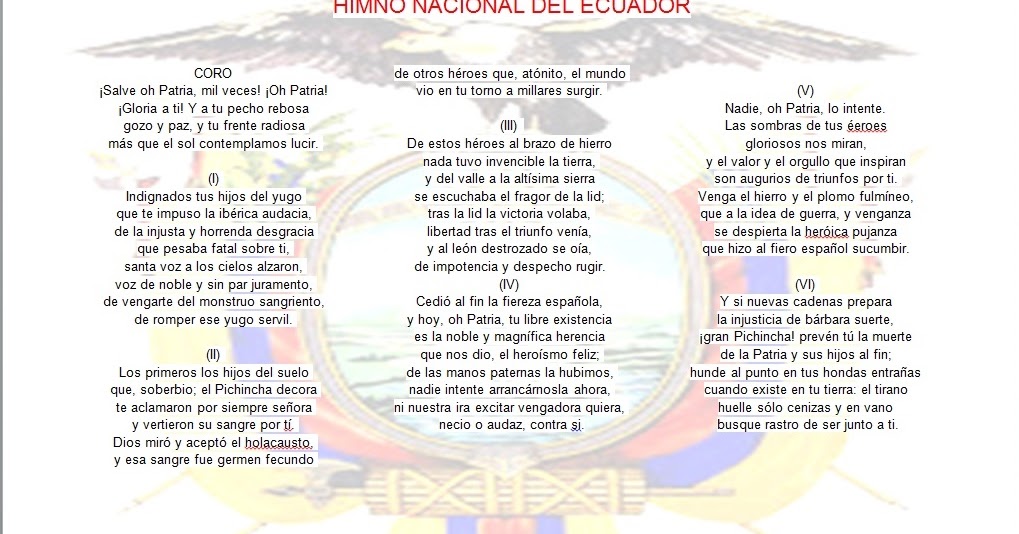 HIMNO NACIONAL DEL ECUADOR

CORO
¡Salve oh Patria, mil veces! ¡Oh Patria!
¡Gloria a ti! Y a tu pecho rebosa
gozo y paz, y tu frente radiosa
más que el sol contemplamos lucir.

(I)
Indignados tus hijos del yugo
que te impuso la ibérica audacia,
de la injusta y horrenda desgracia
que pesaba fatal sobre ti,
santa voz a los cielos alzaron,
voz de noble y sin par juramento,
de vengarte del monstruo sangriento,
de romper ese yugo servil.

(II)
Los primeros los hijos del suelo
que, soberbio; el Pichincha decora
te aclamaron por siempre señora
y vertieron su sangre por tí.
Dios miró y aceptó el holacausto,
y esa sangre fue germen fecundo
de otros héroes que, atónito, el mundo
vio en tu torno a millares surgir.

(III)
De estos héroes al brazo de hierro
nada tuvo invencible la tierra,
y del valle a la altísima sierra
se escuchaba el fragor de la lid;
tras la lid la victoria volaba,
libertad tras el triunfo venía,
y al león destrozado se oía,
de impotencia y despecho rugir.

(IV)
Cedió al fin la fiereza española,
y hoy, oh Patria, tu libre existencia
es la noble y magnífica herencia
que nos dio, el heroísmo feliz;
de las manos paternas la hubimos,
nadie intente arrancárnosla ahora,
ni nuestra ira excitar vengadora quiera,
necio o audaz, contra si.

(V)
Nadie, oh Patria, lo intente.
Las sombras de tus éeroes
gloriosos nos miran,
y el valor y el orgullo que inspiran
son augurios de triunfos por ti.
Venga el hierro y el plomo fulmíneo,
que a la idea de guerra, y venganza
se despierta la heróica pujanza
que hizo al fiero español sucumbir.

(VI)
Y si nuevas cadenas prepara
la injusticia de bárbara suerte,
¡gran Pichincha! prevén tú la muerte
de la Patria y sus hijos al fin;
hunde al punto en tus hondas entrañas
cuando existe en tu tierra: el tirano
huelle sólo cenizas y en vano
busque rastro de ser junto a ti.